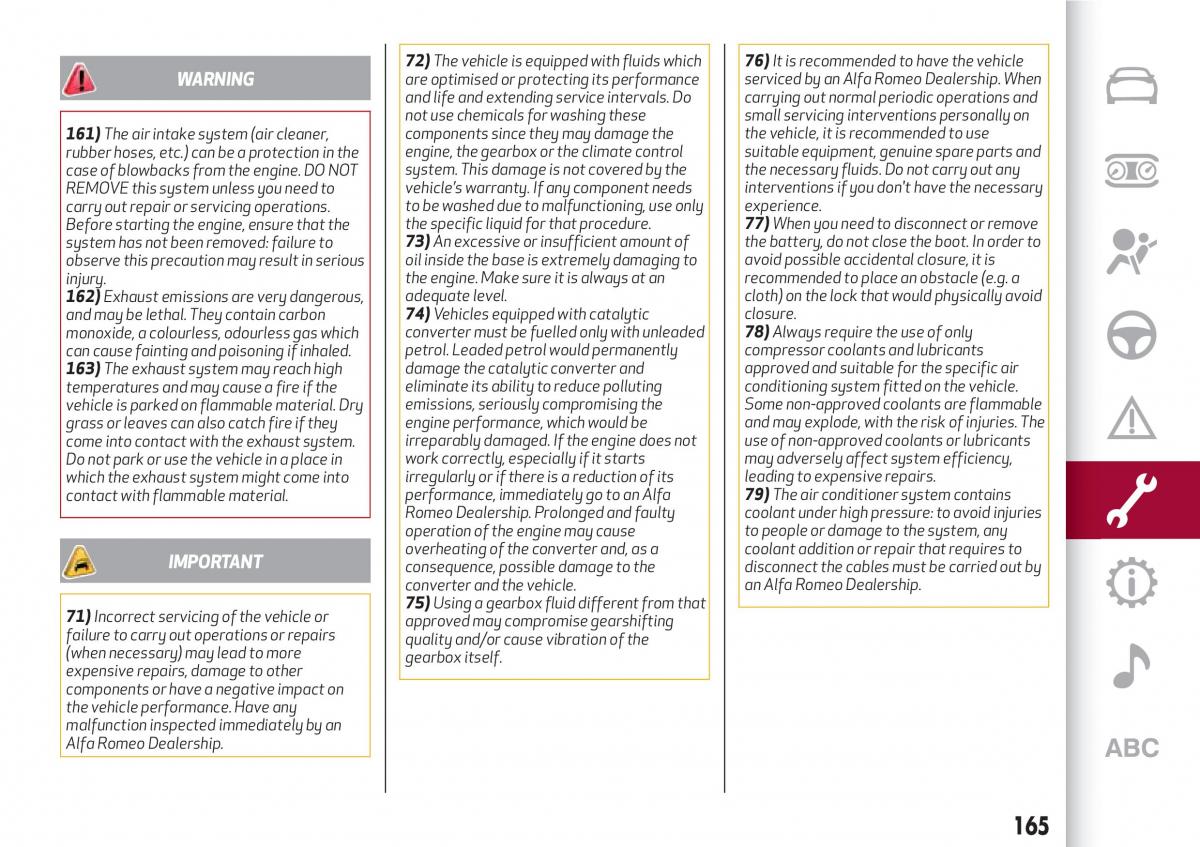 WARNING

161) The air intake system (air cleaner, rubber hoses, etc.) can be a protection in the case of blowbacks from the engine. DO NOT REMOVE this system unless you need to carry out repair or servicing operations. Before starting the engine, ensure that the system has not been removed: failure to observe this precaution may result in serious injury.
162) Exhaust emissions are very dangerous, and may be lethal. They contain carbon monoxide, a colourless, odourless gas which can cause fainting and poisoning if inhaled.
163) The exhaust system may reach high temperatures and may cause a fire if the vehicle is parked on flammable material. Dry grass or leaves can also catch fire if they come into contact with the exhaust system. Do not park or use the vehicle in a place in which the exhaust system might come into contact with flammable material.

IMPORTANT

71) Incorrect servicing of the vehicle or failure to carry out operations or repairs (when necessary) may lead to more expensive repairs, damage to other components or have a negative impact on the vehicle performance. Have any malfunction inspected immediately by an Alfa Romeo Dealership.

72) The vehicle is equipped with fluids which are optimised or protecting its performance and life and extending service intervals. Do not use chemicals for washing these components since they may damage the engine, the gearbox or the climate control system. This damage is not covered by the vehicle's warranty. If any component needs to be washed due to malfunctioning, use only the specific liquid for that procedure.
73) An excessive or insufficient amount of oil inside the base is extremely damaging to the engine. Make sure it is always at an adequate level.
74) Vehicles equipped with catalytic converter must be fuelled only with unleaded petrol. Leaded petrol would permanently damage the catalytic converter and eliminate its ability to reduce polluting emissions, seriously compromising the engine performance, which would be irreparably damaged. If the engine does not work correctly, especially if it starts irregularly or if there is a reduction of its performance, immediately go to an Alfa Romeo Dealership. Prolonged and faulty operation of the engine may cause overheating of the converter and, as a consequence, possible damage to the converter and the vehicle.
75) Using a gearbox fluid different from that approved may compromise gearshifting quality and/or cause vibration of the gearbox itself.

76) It is recommended to have the vehicle serviced by an Alfa Romeo Dealership. When carrying out normal periodic operations and small servicing interventions personally on the vehicle, it is recommended to use suitable equipment, genuine spare parts and the necessary fluids. Do not carry out any interventions if you don't have the necessary experience.
77) When you need to disconnect or remove the battery, do not close the boot. In order to avoid possible accidental closure, it is recommended to place an obstacle (e.g. a cloth) on the lock that would physically avoid closure.
78) Always require the use of only compressor coolants and lubricants approved and suitable for the specific air conditioning system fitted on the vehicle. Some non-approved coolants are flammable and may explode, with the risk of injuries. The use of non-approved coolants or lubricants may adversely affect system efficiency, leading to expensive repairs.
79) The air conditioner system contains coolant under high pressure: to avoid injuries to people or damage to the system, any coolant addition or repair that requires to disconnect the cables must be carried out by an Alfa Romeo Dealership.

ABC

165